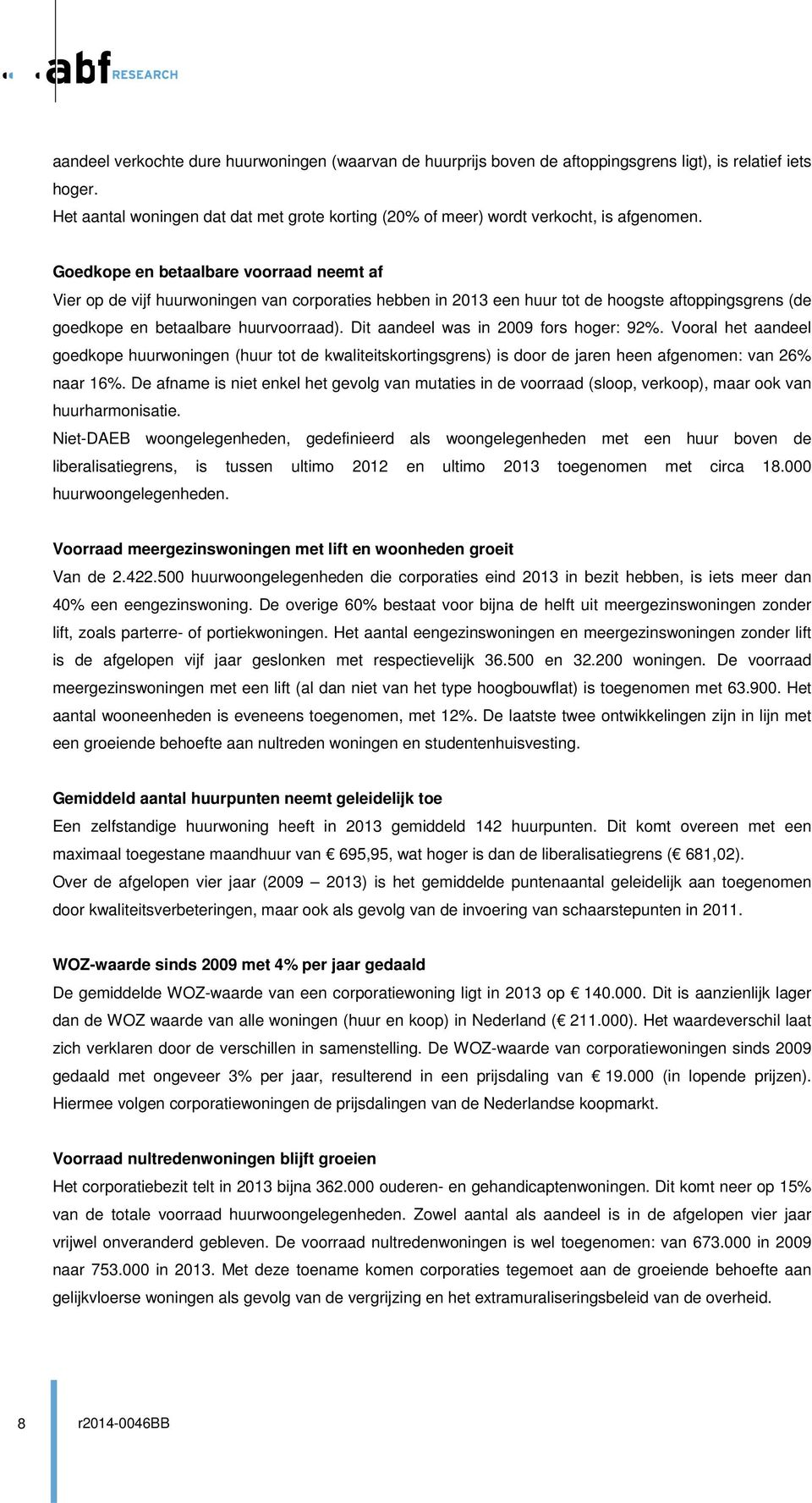 abf RESEARCH

aandeel verkochte dure huurwoningen (waarvan de huurprijs boven de aftoppingsgrens ligt), is relatief iets hoger.
Het aantal woningen dat dat met grote korting (20% of meer) wordt verkocht, is afgenomen.

Goedkope en betaalbare voorraad neemt af
Vier op de vijf huurwoningen van corporaties hebben in 2013 een huur tot de hoogste aftoppingsgrens (de goedkope en betaalbare huurvoorraad). Dit aandeel was in 2009 fors hoger: 92%. Vooral het aandeel goedkope huurwoningen (huur tot de kwaliteitskortingsgrens) is door de jaren heen afgenomen: van 26% naar 16%. De afname is niet enkel het gevolg van mutaties in de voorraad (sloop, verkoop), maar ook van huurharmonisatie.
Niet-DAEB woongelegenheden, gedefinieerd als woongelegenheden met een huur boven de liberalisatiegrens, is tussen ultimo 2012 en ultimo 2013 toegenomen met circa 18.000 huurwoongelegenheden.

Voorraad meergezinswoningen met lift en woonheden groeit
Van de 2.422.500 huurwoongelegenheden die corporaties eind 2013 in bezit hebben, is iets meer dan 40% een eengezinswoning. De overige 60% bestaat voor bijna de helft uit meergezinswoningen zonder lift, zoals parterre- of portiekwoningen. Het aantal eengezinswoningen en meergezinswoningen zonder lift is de afgelopen vijf jaar geslonken met respectievelijk 36.500 en 32.200 woningen. De voorraad meergezinswoningen met een lift (al dan niet van het type hoogbouwflat) is toegenomen met 63.900. Het aantal wooneenheden is eveneens toegenomen, met 12%. De laatste twee ontwikkelingen zijn in lijn met een groeiende behoefte aan nultreden woningen en studentenhuisvesting.

Gemiddeld aantal huurpunten neemt geleidelijk toe
Een zelfstandige huurwoning heeft in 2013 gemiddeld 142 huurpunten. Dit komt overeen met een maximaal toegestane maandhuur van € 695,95, wat hoger is dan de liberalisatiegrens (€ 681,02).
Over de afgelopen vier jaar (2009 – 2013) is het gemiddelde puntenaantal geleidelijk aan toegenomen door kwaliteitsverbeteringen, maar ook als gevolg van de invoering van schaarstepunten in 2011.

WOZ-waarde sinds 2009 met 4% per jaar gedaald
De gemiddelde WOZ-waarde van een corporatiewoning ligt in 2013 op € 140.000. Dit is aanzienlijk lager dan de WOZ waarde van alle woningen (huur en koop) in Nederland (€ 211.000). Het waardeverschil laat zich verklaren door de verschillen in samenstelling. De WOZ-waarde van corporatiewoningen sinds 2009 gedaald met ongeveer 3% per jaar, resulterend in een prijsdaling van € 19.000 (in lopende prijzen). Hiermee volgen corporatiewoningen de prijsdalingen van de Nederlandse koopmarkt.

Voorraad nultredenwoningen blijft groeien
Het corporatiebezit telt in 2013 bijna 362.000 ouderen- en gehandicaptenwoningen. Dit komt neer op 15% van de totale voorraad huurwoongelegenheden. Zowel aantal als aandeel is in de afgelopen vier jaar vrijwel onveranderd gebleven. De voorraad nultredenwoningen is wel toegenomen: van 673.000 in 2009 naar 753.000 in 2013. Met deze toename komen corporaties tegemoet aan de groeiende behoefte aan gelijkvloerse woningen als gevolg van de vergrijzing en het extramuraliseringsbeleid van de overheid.

8 r2014-0046BB